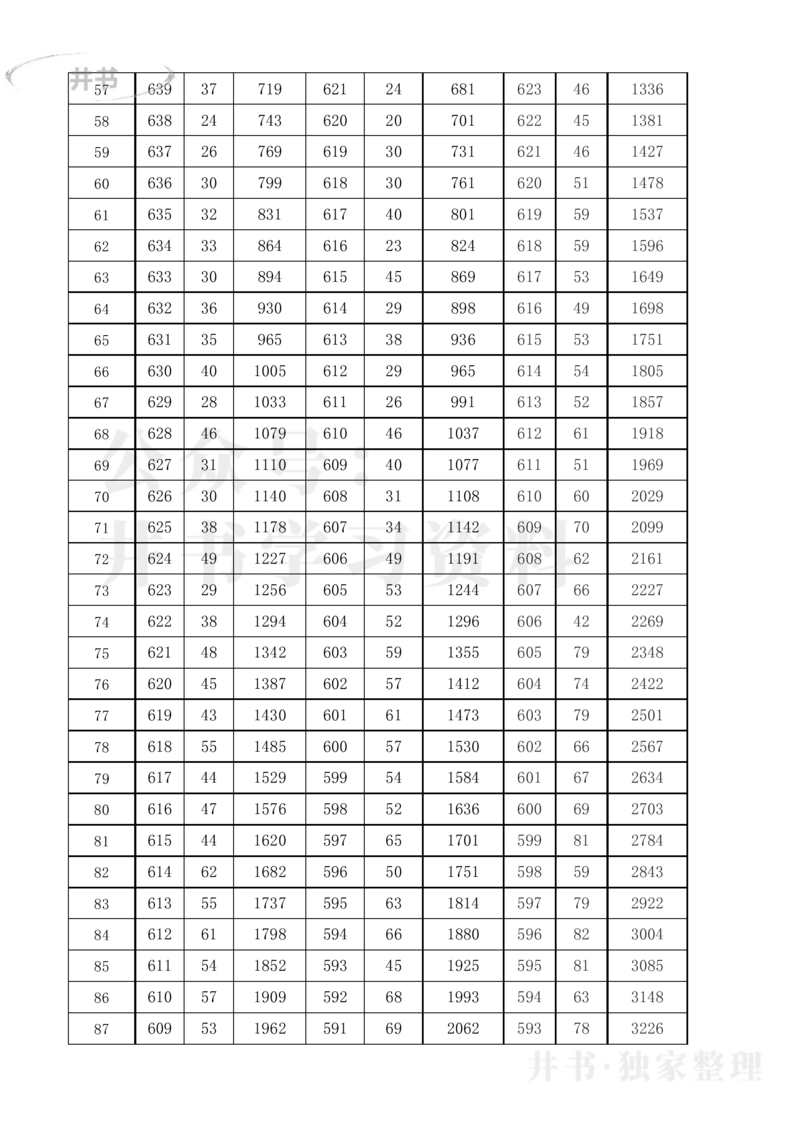 井书

| 57 | 639 | 37 | 719 | 621 | 24 | 681 | 623 | 46 | 1336 |
|---|---|---|---|---|---|---|---|---|---|
| 58 | 638 | 24 | 743 | 620 | 20 | 701 | 622 | 45 | 1381 |
| 59 | 637 | 26 | 769 | 619 | 30 | 731 | 621 | 46 | 1427 |
| 60 | 636 | 30 | 799 | 618 | 30 | 761 | 620 | 51 | 1478 |
| 61 | 635 | 32 | 831 | 617 | 40 | 801 | 619 | 59 | 1537 |
| 62 | 634 | 33 | 864 | 616 | 23 | 824 | 618 | 59 | 1596 |
| 63 | 633 | 30 | 894 | 615 | 45 | 869 | 617 | 53 | 1649 |
| 64 | 632 | 36 | 930 | 614 | 29 | 898 | 616 | 49 | 1698 |
| 65 | 631 | 35 | 965 | 613 | 38 | 936 | 615 | 53 | 1751 |
| 66 | 630 | 40 | 1005 | 612 | 29 | 965 | 614 | 54 | 1805 |
| 67 | 629 | 28 | 1033 | 611 | 26 | 991 | 613 | 52 | 1857 |
| 68 | 628 | 46 | 1079 | 610 | 46 | 1037 | 612 | 61 | 1918 |
| 69 | 627 | 31 | 1110 | 609 | 40 | 1077 | 611 | 51 | 1969 |
| 70 | 626 | 30 | 1140 | 608 | 31 | 1108 | 610 | 60 | 2029 |
| 71 | 625 | 38 | 1178 | 607 | 34 | 1142 | 609 | 70 | 2099 |
| 72 | 624 | 49 | 1227 | 606 | 49 | 1191 | 608 | 62 | 2161 |
| 73 | 623 | 29 | 1256 | 605 | 53 | 1244 | 607 | 66 | 2227 |
| 74 | 622 | 38 | 1294 | 604 | 52 | 1296 | 606 | 42 | 2269 |
| 75 | 621 | 48 | 1342 | 603 | 59 | 1355 | 605 | 79 | 2348 |
| 76 | 620 | 45 | 1387 | 602 | 57 | 1412 | 604 | 74 | 2422 |
| 77 | 619 | 43 | 1430 | 601 | 61 | 1473 | 603 | 79 | 2501 |
| 78 | 618 | 55 | 1485 | 600 | 57 | 1530 | 602 | 66 | 2567 |
| 79 | 617 | 44 | 1529 | 599 | 54 | 1584 | 601 | 67 | 2634 |
| 80 | 616 | 47 | 1576 | 598 | 52 | 1636 | 600 | 69 | 2703 |
| 81 | 615 | 44 | 1620 | 597 | 65 | 1701 | 599 | 81 | 2784 |
| 82 | 614 | 62 | 1682 | 596 | 50 | 1751 | 598 | 59 | 2843 |
| 83 | 613 | 55 | 1737 | 595 | 63 | 1814 | 597 | 79 | 2922 |
| 84 | 612 | 61 | 1798 | 594 | 66 | 1880 | 596 | 82 | 3004 |
| 85 | 611 | 54 | 1852 | 593 | 45 | 1925 | 595 | 81 | 3085 |
| 86 | 610 | 57 | 1909 | 592 | 68 | 1993 | 594 | 63 | 3148 |
| 87 | 609 | 53 | 1962 | 591 | 69 | 2062 | 593 | 78 | 3226 |

公众号：井书学习资料

井书·独家整理